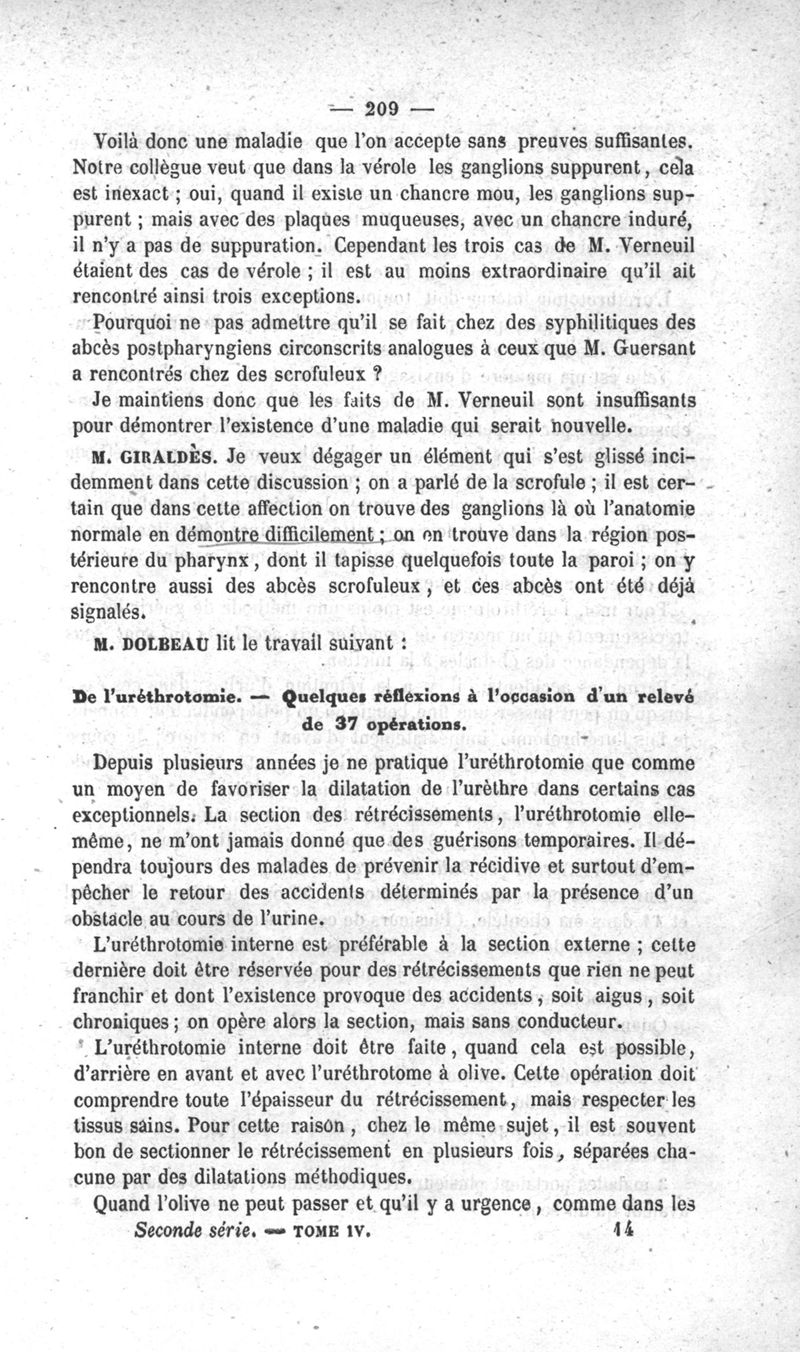 — 209 —

Voilà donc une maladie que l'on accepte sans preuves suffisantes. Notre collègue veut que dans la vérole les ganglions suppurent, cela est inexact ; oui, quand il existe un chancre mou, les ganglions suppurent ; mais avec des plaques muqueuses, avec un chancre induré, il n'y a pas de suppuration. Cependant les trois cas de M. Verneuil étaient des cas de vérole ; il est au moins extraordinaire qu'il ait rencontré ainsi trois exceptions.

Pourquoi ne pas admettre qu'il se fait chez des syphilitiques des abcès postpharyngiens circonscrits analogues à ceux que M. Guersant a rencontrés chez des scrofuleux ?

Je maintiens donc que les faits de M. Verneuil sont insuffisants pour démontrer l'existence d'une maladie qui serait nouvelle.

M. GIRALDÈS. Je veux dégager un élément qui s'est glissé incidemment dans cette discussion ; on a parlé de la scrofule ; il est certain que dans cette affection on trouve des ganglions là où l'anatomie normale en démontre difficilement ; on en trouve dans la région postérieure du pharynx, dont il tapisse quelquefois toute la paroi ; on y rencontre aussi des abcès scrofuleux, et ces abcès ont été déjà signalés.

M. DOLBEAU lit le travail suivant :

De l'uréthrotomie. — Quelques réflexions à l'occasion d'un relevé de 37 opérations.

Depuis plusieurs années je ne pratique l'uréthrotomie que comme un moyen de favoriser la dilatation de l'urèthre dans certains cas exceptionnels. La section des rétrécissements, l'uréthrotomie elle-même, ne m'ont jamais donné que des guérisons temporaires. Il dépendra toujours des malades de prévenir la récidive et surtout d'empêcher le retour des accidents déterminés par la présence d'un obstacle au cours de l'urine.

L'uréthrotomie interne est préférable à la section externe ; cette dernière doit être réservée pour des rétrécissements que rien ne peut franchir et dont l'existence provoque des accidents, soit aigus, soit chroniques ; on opère alors la section, mais sans conducteur.

L'uréthrotomie interne doit être faite, quand cela est possible, d'arrière en avant et avec l'uréthrotome à olive. Cette opération doit comprendre toute l'épaisseur du rétrécissement, mais respecter les tissus sains. Pour cette raison, chez le même sujet, il est souvent bon de sectionner le rétrécissement en plusieurs fois, séparées chacune par des dilatations méthodiques.

Quand l'olive ne peut passer et qu'il y a urgence, comme dans les

Seconde série. — TOME IV. 14